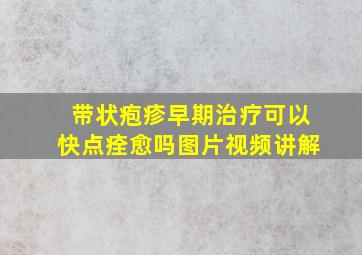 带状疱疹早期治疗可以快点痊愈吗图片视频讲解